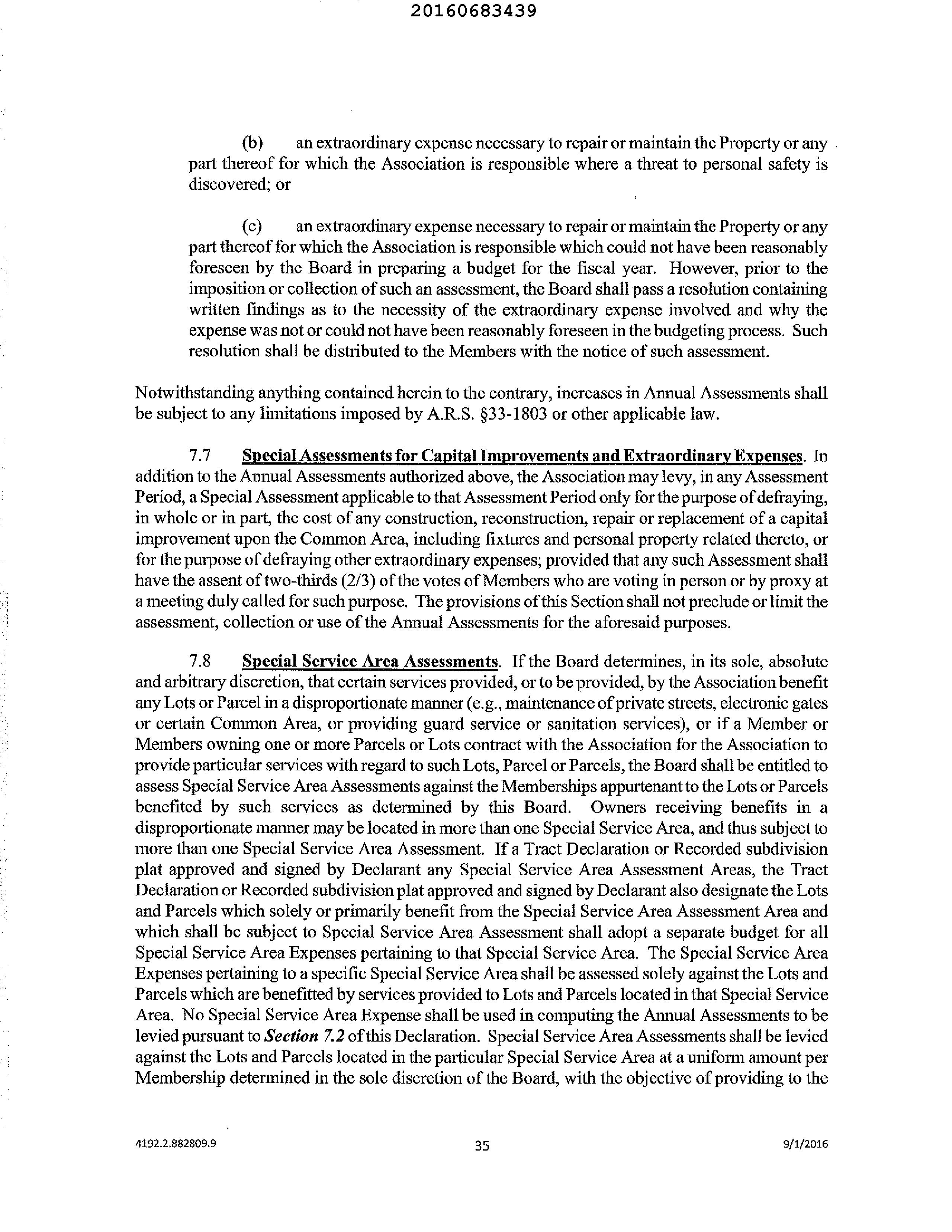 20160683439

(b) an extraordinary expense necessary to repair or maintain the Property or any part thereof for which the Association is responsible where a threat to personal safety is discovered; or

(c) an extraordinary expense necessary to repair or maintain the Property or any part thereof for which the Association is responsible which could not have been reasonably foreseen by the Board in preparing a budget for the fiscal year. However, prior to the imposition or collection of such an assessment, the Board shall pass a resolution containing written findings as to the necessity of the extraordinary expense involved and why the expense was not or could not have been reasonably foreseen in the budgeting process. Such resolution shall be distributed to the Members with the notice of such assessment.

Notwithstanding anything contained herein to the contrary, increases in Annual Assessments shall be subject to any limitations imposed by A.R.S. §33-1803 or other applicable law.

7.7 Special Assessments for Capital Improvements and Extraordinary Expenses. In addition to the Annual Assessments authorized above, the Association may levy, in any Assessment Period, a Special Assessment applicable to that Assessment Period only for the purpose of defraying, in whole or in part, the cost of any construction, reconstruction, repair or replacement of a capital improvement upon the Common Area, including fixtures and personal property related thereto, or for the purpose of defraying other extraordinary expenses; provided that any such Assessment shall have the assent of two-thirds (2/3) of the votes of Members who are voting in person or by proxy at a meeting duly called for such purpose. The provisions of this Section shall not preclude or limit the assessment, collection or use of the Annual Assessments for the aforesaid purposes.

7.8 Special Service Area Assessments. If the Board determines, in its sole, absolute and arbitrary discretion, that certain services provided, or to be provided, by the Association benefit any Lots or Parcel in a disproportionate manner (e.g., maintenance of private streets, electronic gates or certain Common Area, or providing guard service or sanitation services), or if a Member or Members owning one or more Parcels or Lots contract with the Association for the Association to provide particular services with regard to such Lots, Parcel or Parcels, the Board shall be entitled to assess Special Service Area Assessments against the Memberships appurtenant to the Lots or Parcels benefited by such services as determined by this Board. Owners receiving benefits in a disproportionate manner may be located in more than one Special Service Area, and thus subject to more than one Special Service Area Assessment. If a Tract Declaration or Recorded subdivision plat approved and signed by Declarant any Special Service Area Assessment Areas, the Tract Declaration or Recorded subdivision plat approved and signed by Declarant also designate the Lots and Parcels which solely or primarily benefit from the Special Service Area Assessment Area and which shall be subject to Special Service Area Assessment shall adopt a separate budget for all Special Service Area Expenses pertaining to that Special Service Area. The Special Service Area Expenses pertaining to a specific Special Service Area shall be assessed solely against the Lots and Parcels which are benefitted by services provided to Lots and Parcels located in that Special Service Area. No Special Service Area Expense shall be used in computing the Annual Assessments to be levied pursuant to Section 7.2 of this Declaration. Special Service Area Assessments shall be levied against the Lots and Parcels located in the particular Special Service Area at a uniform amount per Membership determined in the sole discretion of the Board, with the objective of providing to the

4192.2.882809.9 35 9/1/2016